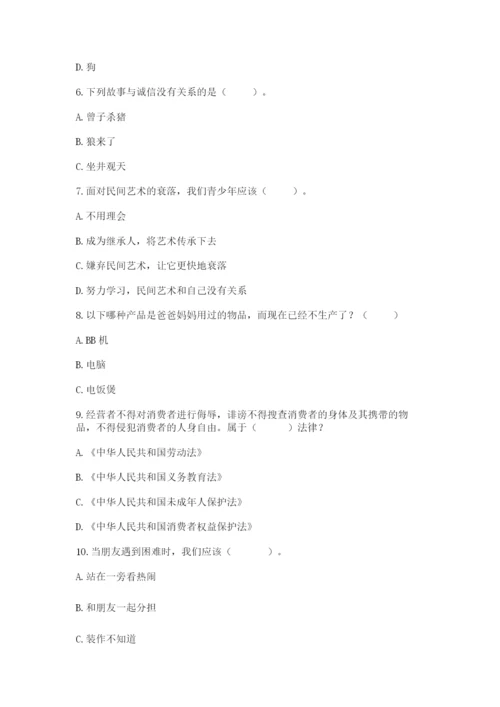 D. 狗

6. 下列故事与诚信没有关系的是（　　）。

A. 曾子杀猪

B. 狼来了

C. 坐井观天

7. 面对民间艺术的衰落，我们青少年应该（　　）。

A. 不用理会

B. 成为继承人，将艺术传承下去

C. 嫌弃民间艺术，让它更快地衰落

D. 努力学习，民间艺术和自己没有关系

8. 以下哪种产品是爸爸妈妈用过的物品，而现在已经不生产了？（　　）

A. BB 机

B. 电脑

C. 电饭煲

9. 经营者不得对消费者进行侮辱，诽谤不得搜查消费者的身体及其携带的物品，不得侵犯消费者的人身自由。属于（　　）法律？

A. 《中华人民共和国劳动法》

B. 《中华人民共和国义务教育法》

C. 《中华人民共和国未成年人保护法》

D. 《中华人民共和国消费者权益保护法》

10. 当朋友遇到困难时，我们应该（　　）。

A. 站在一旁看热闹

B. 和朋友一起分担

C. 装作不知道